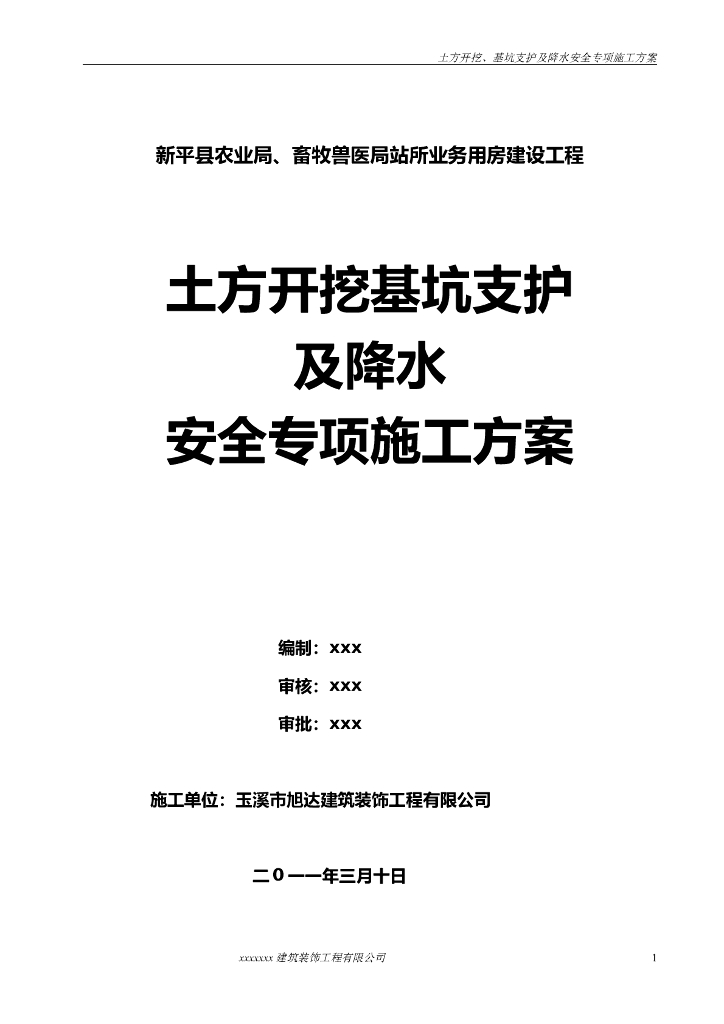 土方开挖、基坑支护及降水安全专项施工方案

新平县农业局、畜牧兽医局站所业务用房建设工程

土方开挖基坑支护
及降水
安全专项施工方案

编制：xxx

审核：xxx

审批：xxx

施工单位：玉溪市旭达建筑装饰工程有限公司

二０一一年三月十日

xxxxxxx 建筑装饰工程有限公司

1